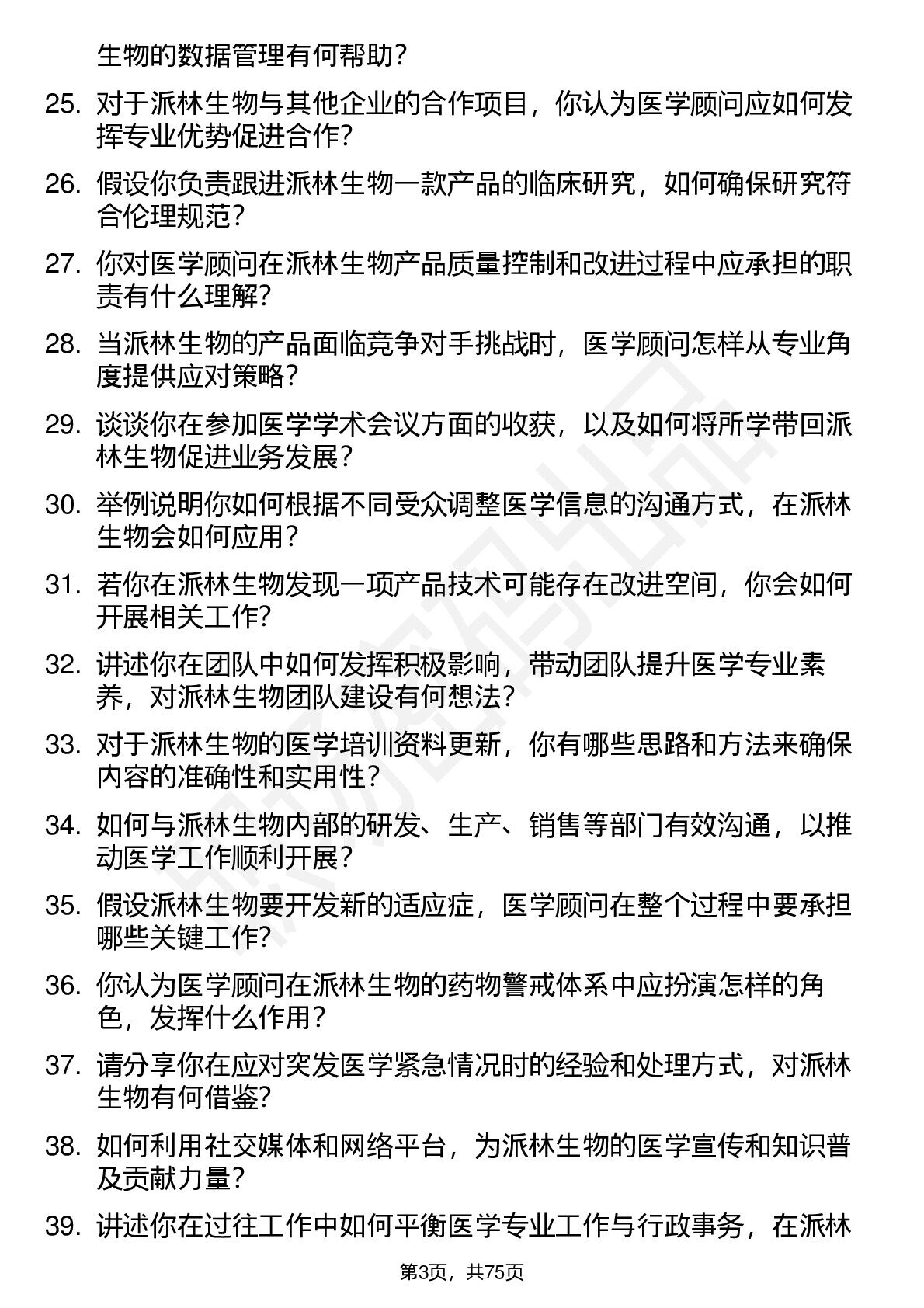 生物的数据管理有何帮助？

25. 对于派林生物与其他企业的合作项目，你认为医学顾问应如何发挥专业优势促进合作？

26. 假设你负责跟进派林生物一款产品的临床研究，如何确保研究符合伦理规范？

27. 你对医学顾问在派林生物产品质量控制和改进过程中应承担的职责有什么理解？

28. 当派林生物的产品面临竞争对手挑战时，医学顾问怎样从专业角度提供应对策略？

29. 谈谈你在参加医学学术会议方面的收获，以及如何将所学带回派林生物促进业务发展？

30. 举例说明你如何根据不同受众调整医学信息的沟通方式，在派林生物会如何应用？

31. 若你在派林生物发现一项产品技术可能存在改进空间，你会如何开展相关工作？

32. 讲述你在团队中如何发挥积极影响，带动团队提升医学专业素养，对派林生物团队建设有何想法？

33. 对于派林生物的医学培训资料更新，你有哪些思路和方法来确保内容的准确性和实用性？

34. 如何与派林生物内部的研发、生产、销售等部门有效沟通，以推动医学工作顺利开展？

35. 假设派林生物要开发新的适应症，医学顾问在整个过程中要承担哪些关键工作？

36. 你认为医学顾问在派林生物的药物警戒体系中应扮演怎样的角色，发挥什么作用？

37. 请分享你在应对突发医学紧急情况时的经验和处理方式，对派林生物有何借鉴？

38. 如何利用社交媒体和网络平台，为派林生物的医学宣传和知识普及贡献力量？

39. 讲述你在过往工作中如何平衡医学专业工作与行政事务，在派林

第3页，共75页